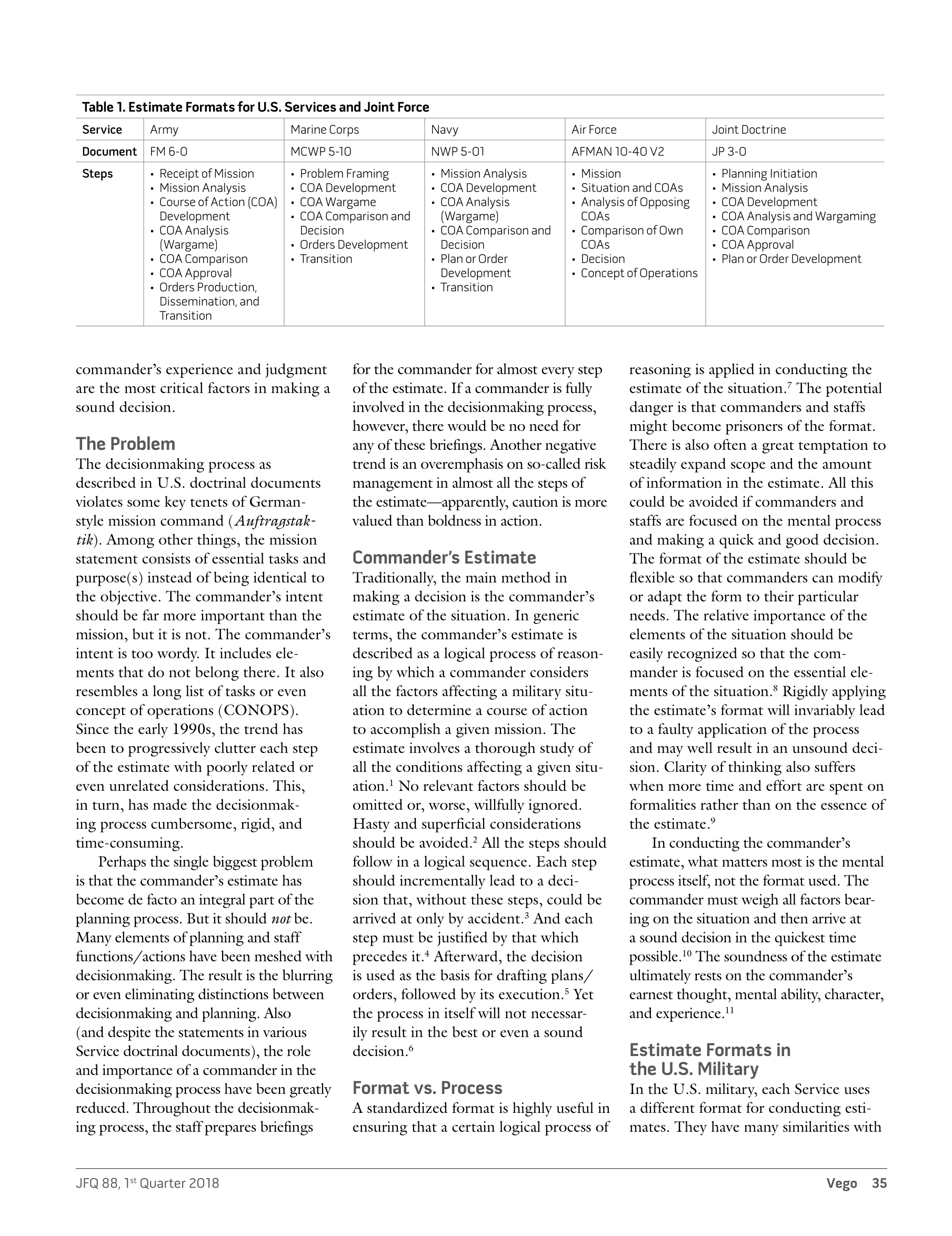 Table 1. Estimate Formats for U.S. Services and Joint Force

| Service | Army | Marine Corps | Navy | Air Force | Joint Doctrine |
|---|---|---|---|---|---|
| Document | FM 6-0 | MCWP 5-10 | NWP 5-01 | AFMAN 10-40 V2 | JP 3-0 |
| Steps | • Receipt of Mission • Mission Analysis • Course of Action (COA) Development • COA Analysis (Wargame) • COA Comparison • COA Approval • Orders Production, Dissemination, and Transition | • Problem Framing • COA Development • COA Wargame • COA Comparison and Decision • Orders Development • Transition | • Mission Analysis • COA Development • COA Analysis (Wargame) • COA Comparison and Decision • Plan or Order Development • Transition | • Mission • Situation and COAs • Analysis of Opposing COAs • Comparison of Own COAs • Decision • Concept of Operations | • Planning Initiation • Mission Analysis • COA Development • COA Analysis and Wargaming • COA Comparison • COA Approval • Plan or Order Development |

commander's experience and judgment are the most critical factors in making a sound decision.

The Problem
The decisionmaking process as described in U.S. doctrinal documents violates some key tenets of German-style mission command (Auftragstaktik). Among other things, the mission statement consists of essential tasks and purpose(s) instead of being identical to the objective. The commander's intent should be far more important than the mission, but it is not. The commander's intent is too wordy. It includes elements that do not belong there. It also resembles a long list of tasks or even concept of operations (CONOPS). Since the early 1990s, the trend has been to progressively clutter each step of the estimate with poorly related or even unrelated considerations. This, in turn, has made the decisionmaking process cumbersome, rigid, and time-consuming.

Perhaps the single biggest problem is that the commander's estimate has become de facto an integral part of the planning process. But it should not be. Many elements of planning and staff functions/actions have been meshed with decisionmaking. The result is the blurring or even eliminating distinctions between decisionmaking and planning. Also (and despite the statements in various Service doctrinal documents), the role and importance of a commander in the decisionmaking process have been greatly reduced. Throughout the decisionmaking process, the staff prepares briefings for the commander for almost every step of the estimate. If a commander is fully involved in the decisionmaking process, however, there would be no need for any of these briefings. Another negative trend is an overemphasis on so-called risk management in almost all the steps of the estimate—apparently, caution is more valued than boldness in action.

Commander's Estimate
Traditionally, the main method in making a decision is the commander's estimate of the situation. In generic terms, the commander's estimate is described as a logical process of reasoning by which a commander considers all the factors affecting a military situation to determine a course of action to accomplish a given mission. The estimate involves a thorough study of all the conditions affecting a given situation.$^1$ No relevant factors should be omitted or, worse, willfully ignored. Hasty and superficial considerations should be avoided.$^2$ All the steps should follow in a logical sequence. Each step should incrementally lead to a decision that, without these steps, could be arrived at only by accident.$^3$ And each step must be justified by that which precedes it.$^4$ Afterward, the decision is used as the basis for drafting plans/orders, followed by its execution.$^5$ Yet the process in itself will not necessarily result in the best or even a sound decision.$^6$

Format vs. Process
A standardized format is highly useful in ensuring that a certain logical process of reasoning is applied in conducting the estimate of the situation.$^7$ The potential danger is that commanders and staffs might become prisoners of the format. There is also often a great temptation to steadily expand scope and the amount of information in the estimate. All this could be avoided if commanders and staffs are focused on the mental process and making a quick and good decision. The format of the estimate should be flexible so that commanders can modify or adapt the form to their particular needs. The relative importance of the elements of the situation should be easily recognized so that the commander is focused on the essential elements of the situation.$^8$ Rigidly applying the estimate's format will invariably lead to a faulty application of the process and may well result in an unsound decision. Clarity of thinking also suffers when more time and effort are spent on formalities rather than on the essence of the estimate.$^9$

In conducting the commander's estimate, what matters most is the mental process itself, not the format used. The commander must weigh all factors bearing on the situation and then arrive at a sound decision in the quickest time possible.$^{10}$ The soundness of the estimate ultimately rests on the commander's earnest thought, mental ability, character, and experience.$^{11}$

Estimate Formats in the U.S. Military
In the U.S. military, each Service uses a different format for conducting estimates. They have many similarities with

JFQ 88, 1$^{st}$ Quarter 2018 Vego 35